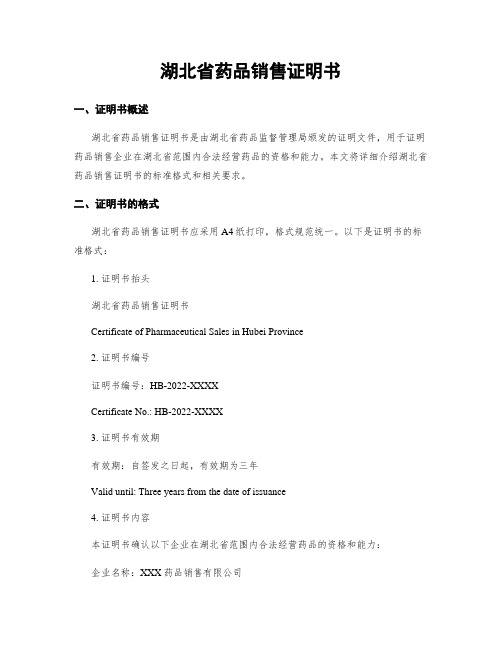 湖北省药品销售证明书

一、证明书概述

湖北省药品销售证明书是由湖北省药品监督管理局颁发的证明文件，用于证明药品销售企业在湖北省范围内合法经营药品的资格和能力。本文将详细介绍湖北省药品销售证明书的标准格式和相关要求。

二、证明书的格式

湖北省药品销售证明书应采用A4纸打印，格式规范统一。以下是证明书的标准格式：

1. 证明书抬头

湖北省药品销售证明书

Certificate of Pharmaceutical Sales in Hubei Province

2. 证明书编号

证明书编号：HB-2022-XXXX

Certificate No.: HB-2022-XXXX

3. 证明书有效期

有效期：自签发之日起，有效期为三年

Valid until: Three years from the date of issuance

4. 证明书内容

本证明书确认以下企业在湖北省范围内合法经营药品的资格和能力：

企业名称：XXX药品销售有限公司